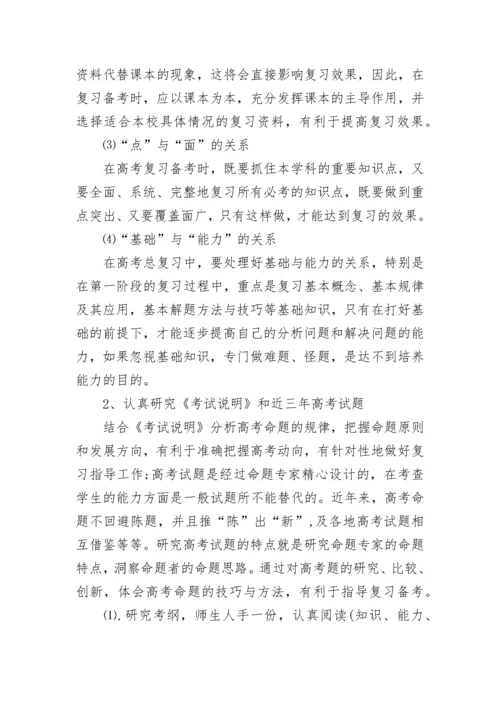 资料代替课本的现象，这将会直接影响复习效果，因此，在复习备考时，应以课本为本，充分发挥课本的主导作用，并选择适合本校具体情况的复习资料，有利于提高复习效果。

⑶“点”与“面”的关系

在高考复习备考时，既要抓住本学科的重要知识点，又要全面、系统、完整地复习所有必考的知识点，既要做到重点突出、又要覆盖面广，只有这样做，才能达到复习的效果。

⑷“基础”与“能力”的关系

在高考总复习中，要处理好基础与能力的关系，特别是在第一阶段的复习过程中，重点是复习基本概念、基本规律及其应用，基本解题方法与技巧等基础知识，只有在打好基础的前提下，才能逐步提高自己的分析问题和解决问题的能力，如果忽视基础知识，专门做难题、怪题，是达不到培养能力的目的。

2、认真研究《考试说明》和近三年高考试题

结合《考试说明》分析高考命题的规律，把握命题原则和发展方向，有利于准确把握高考动向，有针对性地做好复习指导工作;高考试题是经过命题专家精心设计的，在考查学生的能力方面是一般试题所不能替代的。近年来，高考命题不回避陈题，并且推“陈”出“新”，及各地高考试题相互借鉴等等。研究高考试题的特点就是研究命题专家的命题特点，洞察命题者的命题思路。通过对高考题的研究、比较、创新，体会高考命题的技巧与方法，有利于指导复习备考。

⑴.研究考纲，师生人手一份，认真阅读(知识、能力、